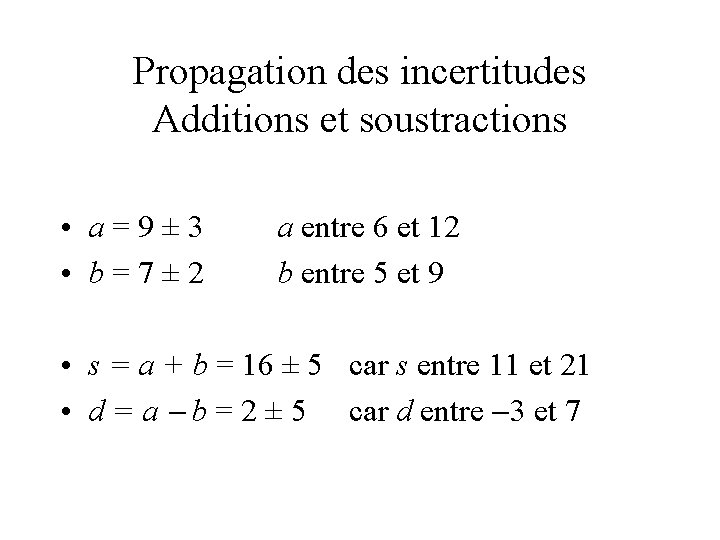 Propagation des incertitudes
Additions et soustractions

• $a = 9 \pm 3$ $a$ entre 6 et 12
• $b = 7 \pm 2$ $b$ entre 5 et 9

• $s = a + b = 16 \pm 5$ car $s$ entre 11 et 21
• $d = a - b = 2 \pm 5$ car $d$ entre $-3$ et 7